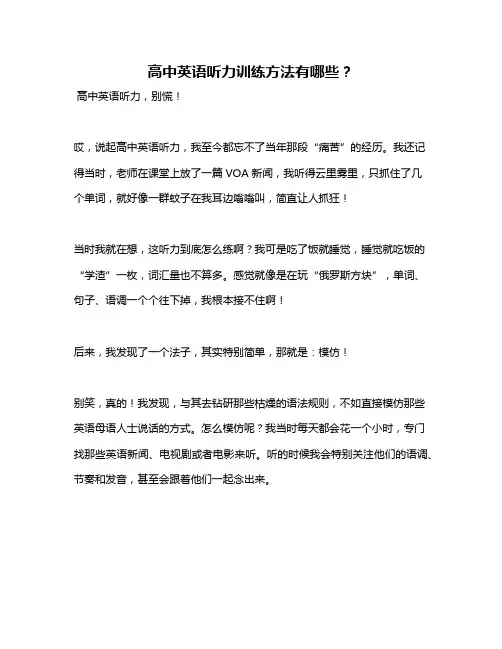 高中英语听力训练方法有哪些？

高中英语听力，别慌！

哎，说起高中英语听力，我至今都忘不了当年那段“痛苦”的经历。我还记得当时，老师在课堂上放了一篇 VOA 新闻，我听得云里雾里，只抓住了几个单词，就好像一群蚊子在我耳边嗡嗡叫，简直让人抓狂！

当时我就在想，这听力到底怎么练啊？我可是吃了饭就睡觉，睡觉就吃饭的“学渣”一枚，词汇量也不算多。感觉就像是在玩“俄罗斯方块”，单词、句子、语调一个个往下掉，我根本接不住啊！

后来，我发现了一个法子，其实特别简单，那就是：模仿！

别笑，真的！我发现，与其去钻研那些枯燥的语法规则，不如直接模仿那些英语母语人士说话的方式。怎么模仿呢？我当时每天都会花一个小时，专门找那些英语新闻、电视剧或者电影来听。听的时候我会特别关注他们的语调、节奏和发音，甚至会跟着他们一起念出来。